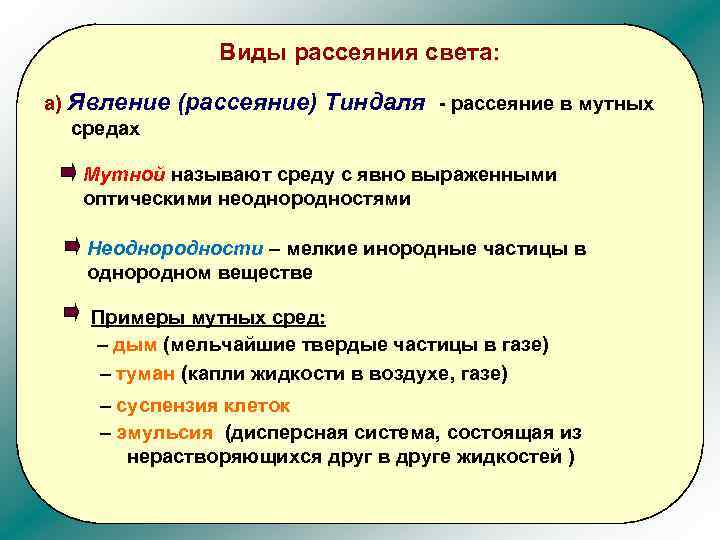 Виды рассеяния света:

а) Явление (рассеяние) Тиндаля - рассеяние в мутных средах

Мутной называют среду с явно выраженными оптическими неоднородностями

Неоднородности – мелкие инородные частицы в однородном веществе

Примеры мутных сред:
– дым (мельчайшие твердые частицы в газе)
– туман (капли жидкости в воздухе, газе)
– суспензия клеток
– эмульсия (дисперсная система, состоящая из нерастворяющихся друг в друге жидкостей )